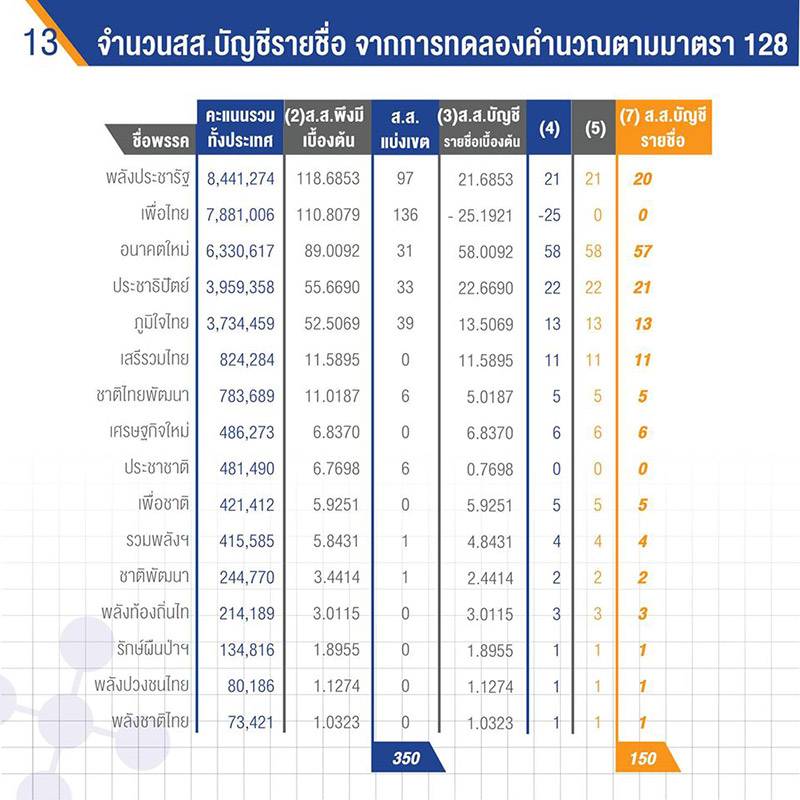 13 จำนวนสส.บัญชีรายชื่อ จากการทดลองคำนวณตามมาตรา 128

| ชื่อพรรค | คะแนนรวมทั้งประเทศ | (2)ส.ส.พึงมีเบื้องต้น | ส.ส.แบ่งเขต | (3)ส.ส.บัญชีรายชื่อเบื้องต้น | (4) | (5) | (7) ส.ส.บัญชีรายชื่อ |
|---|---|---|---|---|---|---|---|
| พลังประชารัฐ | 8,441,274 | 118.6853 | 97 | 21.6853 | 21 | 21 | 20 |
| เพื่อไทย | 7,881,006 | 110.8079 | 136 | - 25.1921 | -25 | 0 | 0 |
| อนาคตใหม่ | 6,330,617 | 89.0092 | 31 | 58.0092 | 58 | 58 | 57 |
| ประชาธิปัตย์ | 3,959,358 | 55.6690 | 33 | 22.6690 | 22 | 22 | 21 |
| ภูมิใจไทย | 3,734,459 | 52.5069 | 39 | 13.5069 | 13 | 13 | 13 |
| เสรีรวมไทย | 824,284 | 11.5895 | 0 | 11.5895 | 11 | 11 | 11 |
| ชาติไทยพัฒนา | 783,689 | 11.0187 | 6 | 5.0187 | 5 | 5 | 5 |
| เศรษฐกิจใหม่ | 486,273 | 6.8370 | 0 | 6.8370 | 6 | 6 | 6 |
| ประชาชาติ | 481,490 | 6.7698 | 6 | 0.7698 | 0 | 0 | 0 |
| เพื่อชาติ | 421,412 | 5.9251 | 0 | 5.9251 | 5 | 5 | 5 |
| รวมพลังฯ | 415,585 | 5.8431 | 1 | 4.8431 | 4 | 4 | 4 |
| ชาติพัฒนา | 244,770 | 3.4414 | 1 | 2.4414 | 2 | 2 | 2 |
| พลังท้องถิ่นไท | 214,189 | 3.0115 | 0 | 3.0115 | 3 | 3 | 3 |
| รักษ์ผืนป่าฯ | 134,816 | 1.8955 | 0 | 1.8955 | 1 | 1 | 1 |
| พลังปวงชนไทย | 80,186 | 1.1274 | 0 | 1.1274 | 1 | 1 | 1 |
| พลังชาติไทย | 73,421 | 1.0323 | 0 | 1.0323 | 1 | 1 | 1 |
| | | | 350 | | | | 150 |